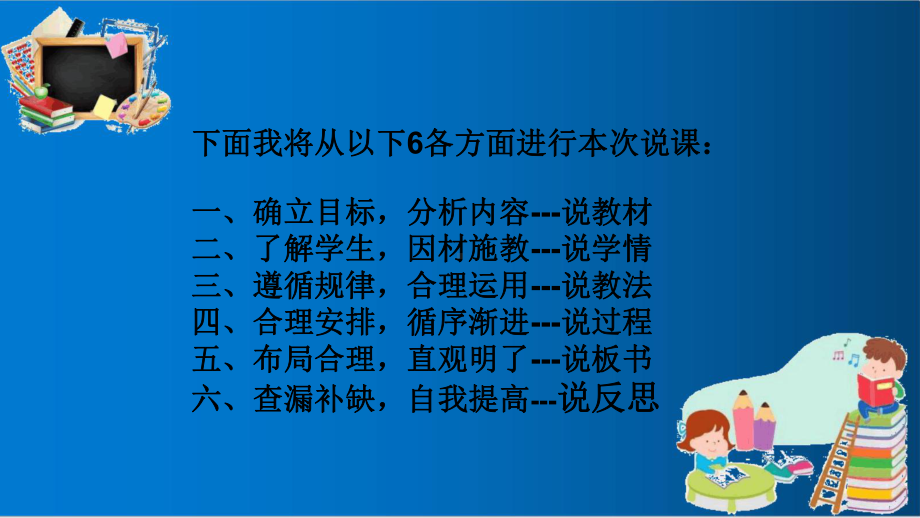 下面我将从以下6各方面进行本次说课：

一、确立目标，分析内容---说教材
二、了解学生，因材施教---说学情
三、遵循规律，合理运用---说教法
四、合理安排，循序渐进---说过程
五、布局合理，直观明了---说板书
六、查漏补缺，自我提高---说反思